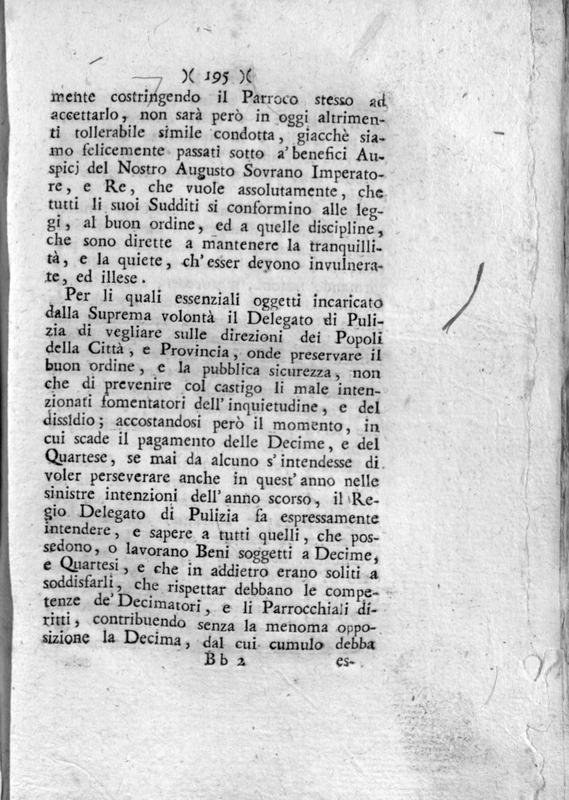 )( 195 )(

mente costringendo il Parroco stesso ad accettarlo, non sarà però in oggi altrimenti tollerabile simile condotta, giacchè siamo felicemente passati sotto a' benefici Auspicj del Nostro Augusto Sovrano Imperatore, e Re, che vuole assolutamente, che tutti li suoi Sudditi si conformino alle leggi, al buon ordine, ed a quelle discipline, che sono dirette a mantenere la tranquillità, e la quiete, ch' esser devono invulnerate, ed illese.

Per li quali essenziali oggetti incaricato dalla Suprema volontà il Delegato di Pulizia di vegliare sulle direzioni dei Popoli della Città, e Provincia, onde preservare il buon ordine, e la pubblica sicurezza, non che di prevenire col castigo li male intenzionati fomentatori dell' inquietudine, e del dissidio; accostandosi però il momento, in cui scade il pagamento delle Decime, e del Quartese, se mai da alcuno s' intendesse di voler perseverare anche in quest' anno nelle sinistre intenzioni dell' anno scorso, il Regio Delegato di Pulizia fa espressamente intendere, e sapere a tutti quelli, che possedono, o lavorano Beni soggetti a Decime, e Quartesi, e che in addietro erano soliti a soddisfarli, che rispettar debbano le competenze de' Decimatori, e li Parrocchiali diritti, contribuendo senza la menoma opposizione la Decima, dal cui cumulo debba

Bb 2 es-